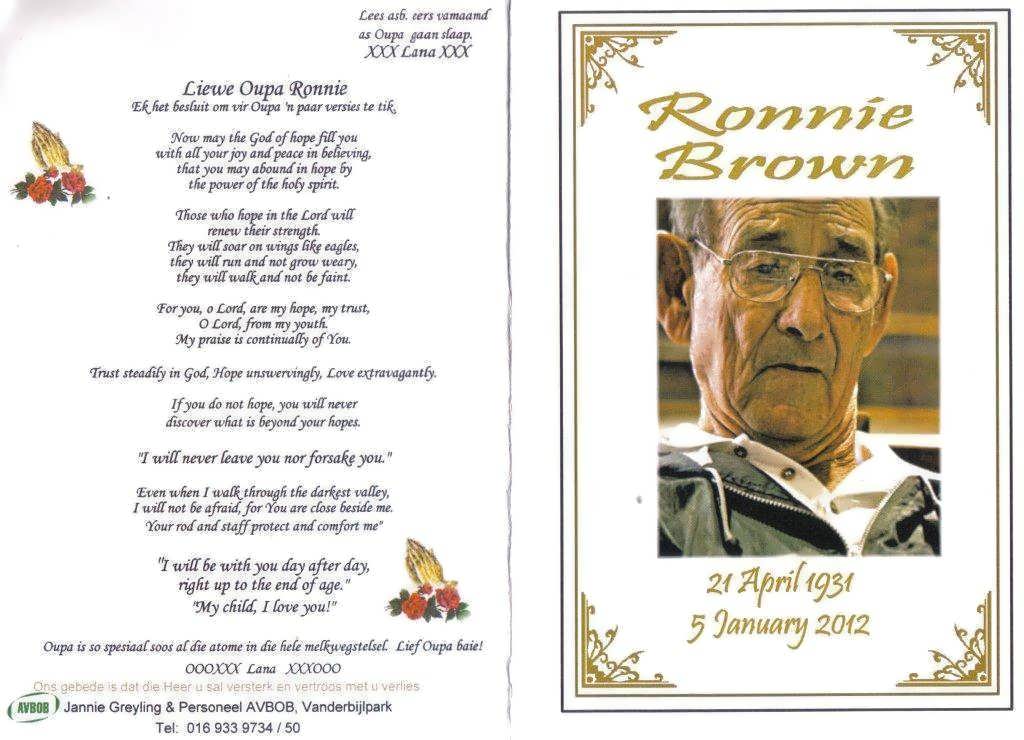 Lees asb. eers vamaamd as Oupa gaan slaap.
XXX Lana XXX

Liewe Oupa Ronnie
Ek het besluit om vir Oupa 'n paar versies te tik.

Now may the God of hope fill you with all your joy and peace in believing, that you may abound in hope by the power of the holy spirit.

Those who hope in the Lord will renew their strength.
They will soar on wings like eagles, they will run and not grow weary, they will walk and not be faint.

For you, o Lord, are my hope, my trust, O Lord, from my youth.
My praise is continually of You.

Trust steadily in God, Hope unswervingly, Love extravagantly.

If you do not hope, you will never discover what is beyond your hopes.

"I will never leave you nor forsake you."

Even when I walk through the darkest valley, I will not be afraid, for You are close beside me.
Your rod and staff protect and comfort me"

"I will be with you day after day, right up to the end of age."
"My child, I love you!"

Oupa is so spesiaal soos al die atome in die hele melkwegstelsel. Lief Oupa baie!
OOOXXX Lana XXXOOO

Ons gebede is dat die Heer u sal versterk en vertroos met u verlies

AVBOB Jannie Greyling & Personeel AVBOB, Vanderbijlpark
Tel: 016 933 9734 / 50

Ronnie Brown

21 April 1931
5 January 2012